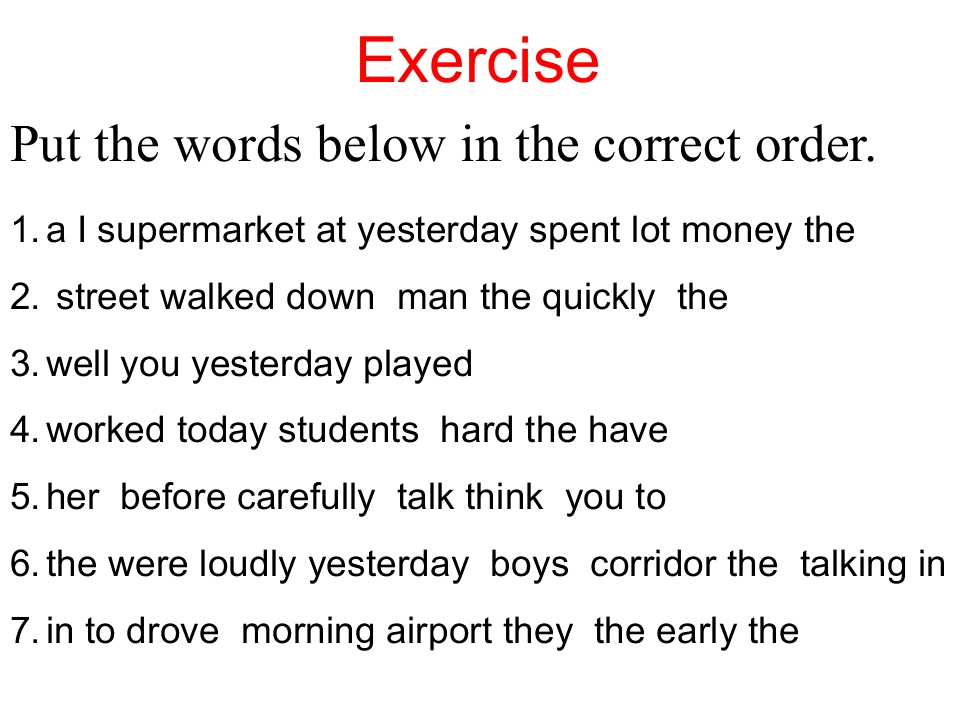 Exercise

Put the words below in the correct order.

1. a I supermarket at yesterday spent lot money the

2. street walked down man the quickly the

3. well you yesterday played

4. worked today students hard the have

5. her before carefully talk think you to

6. the were loudly yesterday boys corridor the talking in

7. in to drove morning airport they the early the